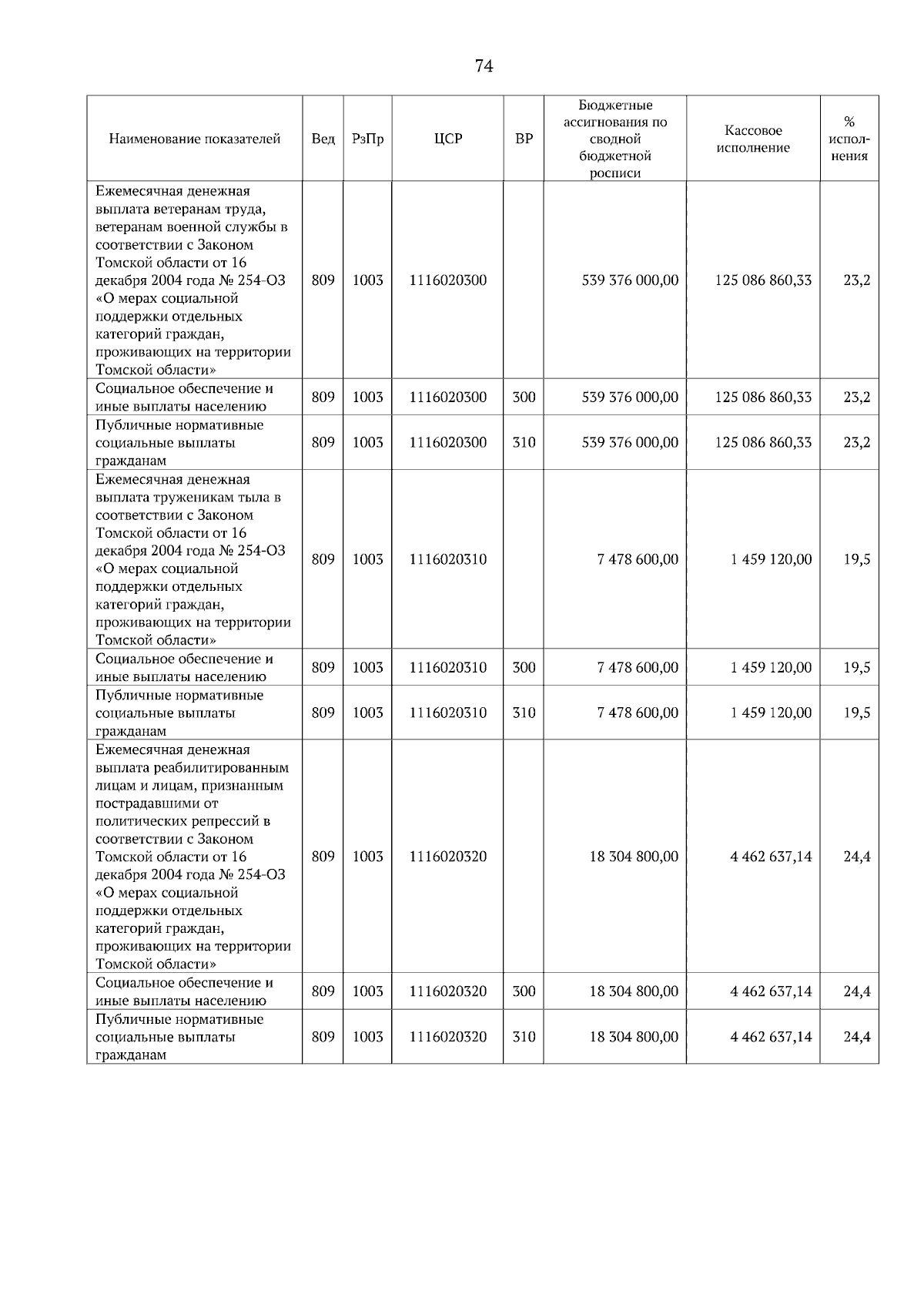 74

| Наименование показателей | Вед | РзПр | ЦСР | ВР | Бюджетные ассигнования по сводной бюджетной росписи | Кассовое исполнение | % исполнения |
|---|---|---|---|---|---|---|---|
| Ежемесячная денежная выплата ветеранам труда, ветеранам военной службы в соответствии с Законом Томской области от 16 декабря 2004 года № 254-ОЗ «О мерах социальной поддержки отдельных категорий граждан, проживающих на территории Томской области» | 809 | 1003 | 1116020300 | | 539 376 000,00 | 125 086 860,33 | 23,2 |
| Социальное обеспечение и иные выплаты населению | 809 | 1003 | 1116020300 | 300 | 539 376 000,00 | 125 086 860,33 | 23,2 |
| Публичные нормативные социальные выплаты гражданам | 809 | 1003 | 1116020300 | 310 | 539 376 000,00 | 125 086 860,33 | 23,2 |
| Ежемесячная денежная выплата труженикам тыла в соответствии с Законом Томской области от 16 декабря 2004 года № 254-ОЗ «О мерах социальной поддержки отдельных категорий граждан, проживающих на территории Томской области» | 809 | 1003 | 1116020310 | | 7 478 600,00 | 1 459 120,00 | 19,5 |
| Социальное обеспечение и иные выплаты населению | 809 | 1003 | 1116020310 | 300 | 7 478 600,00 | 1 459 120,00 | 19,5 |
| Публичные нормативные социальные выплаты гражданам | 809 | 1003 | 1116020310 | 310 | 7 478 600,00 | 1 459 120,00 | 19,5 |
| Ежемесячная денежная выплата реабилитированным лицам и лицам, признанным пострадавшими от политических репрессий в соответствии с Законом Томской области от 16 декабря 2004 года № 254-ОЗ «О мерах социальной поддержки отдельных категорий граждан, проживающих на территории Томской области» | 809 | 1003 | 1116020320 | | 18 304 800,00 | 4 462 637,14 | 24,4 |
| Социальное обеспечение и иные выплаты населению | 809 | 1003 | 1116020320 | 300 | 18 304 800,00 | 4 462 637,14 | 24,4 |
| Публичные нормативные социальные выплаты гражданам | 809 | 1003 | 1116020320 | 310 | 18 304 800,00 | 4 462 637,14 | 24,4 |